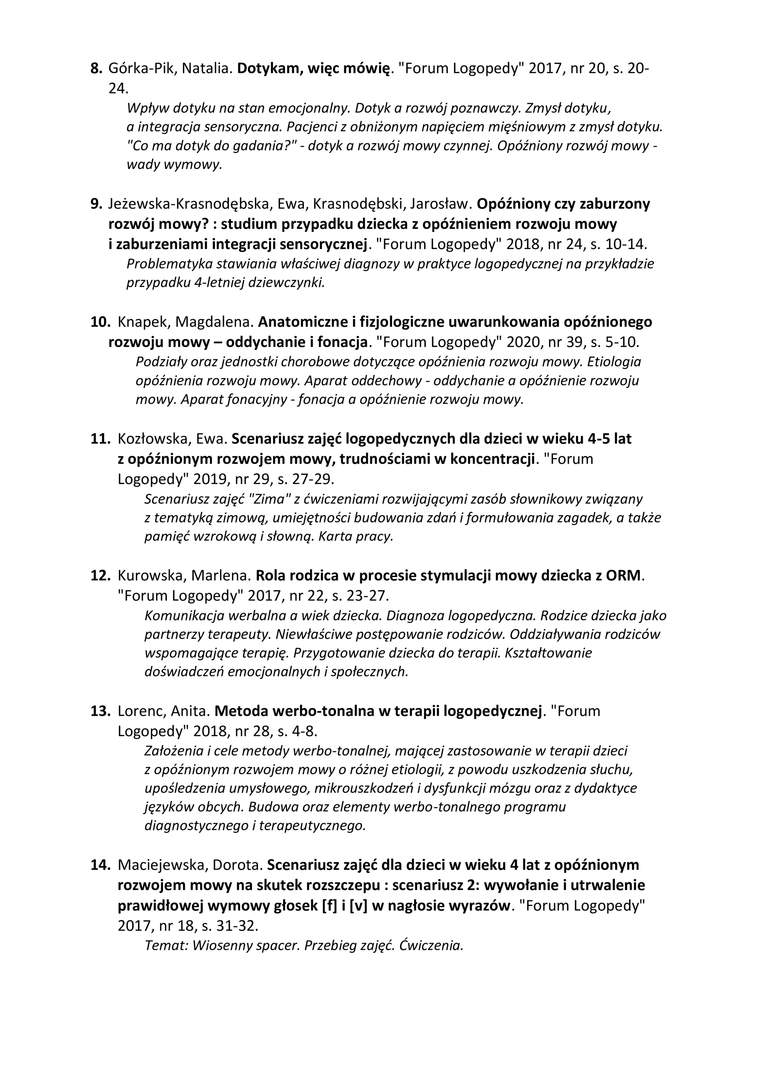 8. Górka-Pik, Natalia. Dotykam, więc mówię. "Forum Logopedy" 2017, nr 20, s. 20-24.

Wpływ dotyku na stan emocjonalny. Dotyk a rozwój poznawczy. Zmysł dotyku, a integracja sensoryczna. Pacjenci z obniżonym napięciem mięśniowym z zmysł dotyku. "Co ma dotyk do gadania?" - dotyk a rozwój mowy czynnej. Opóźniony rozwój mowy - wady wymowy.

9. Jeżewska-Krasnodębska, Ewa, Krasnodębski, Jarosław. Opóźniony czy zaburzony rozwój mowy? : studium przypadku dziecka z opóźnieniem rozwoju mowy i zaburzeniami integracji sensorycznej. "Forum Logopedy" 2018, nr 24, s. 10-14.

Problematyka stawiania właściwej diagnozy w praktyce logopedycznej na przykładzie przypadku 4-letniej dziewczynki.

10. Knapek, Magdalena. Anatomiczne i fizjologiczne uwarunkowania opóźnionego rozwoju mowy – oddychanie i fonacja. "Forum Logopedy" 2020, nr 39, s. 5-10.

Podziały oraz jednostki chorobowe dotyczące opóźnienia rozwoju mowy. Etiologia opóźnienia rozwoju mowy. Aparat oddechowy - oddychanie a opóźnienie rozwoju mowy. Aparat fonacyjny - fonacja a opóźnienie rozwoju mowy.

11. Kozłowska, Ewa. Scenariusz zajęć logopedycznych dla dzieci w wieku 4-5 lat z opóźnionym rozwojem mowy, trudnościami w koncentracji. "Forum Logopedy" 2019, nr 29, s. 27-29.

Scenariusz zajęć "Zima" z ćwiczeniami rozwijającymi zasób słownikowy związany z tematyką zimową, umiejętności budowania zdań i formułowania zagadek, a także pamięć wzrokową i słowną. Karta pracy.

12. Kurowska, Marlena. Rola rodzica w procesie stymulacji mowy dziecka z ORM. "Forum Logopedy" 2017, nr 22, s. 23-27.

Komunikacja werbalna a wiek dziecka. Diagnoza logopedyczna. Rodzice dziecka jako partnerzy terapeuty. Niewłaściwe postępowanie rodziców. Oddziaływania rodziców wspomagające terapię. Przygotowanie dziecka do terapii. Kształtowanie doświadczeń emocjonalnych i społecznych.

13. Lorenc, Anita. Metoda werbo-tonalna w terapii logopedycznej. "Forum Logopedy" 2018, nr 28, s. 4-8.

Założenia i cele metody werbo-tonalnej, mającej zastosowanie w terapii dzieci z opóźnionym rozwojem mowy o różnej etiologii, z powodu uszkodzenia słuchu, upośledzenia umysłowego, mikrouszkodzeń i dysfunkcji mózgu oraz z dydaktyce języków obcych. Budowa oraz elementy werbo-tonalnego programu diagnostycznego i terapeutycznego.

14. Maciejewska, Dorota. Scenariusz zajęć dla dzieci w wieku 4 lat z opóźnionym rozwojem mowy na skutek rozszczepu : scenariusz 2: wywołanie i utrwalenie prawidłowej wymowy głosek [f] i [v] w nagłosie wyrazów. "Forum Logopedy" 2017, nr 18, s. 31-32.

Temat: Wiosenny spacer. Przebieg zajęć. Ćwiczenia.